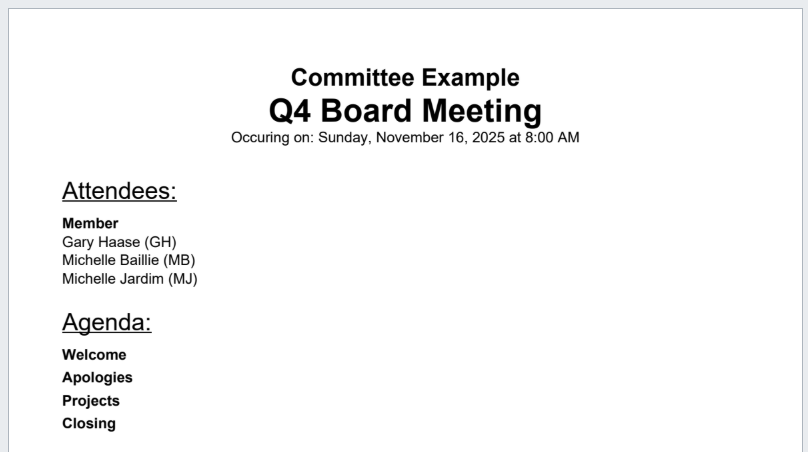 Committee Example
Q4 Board Meeting
Occuring on: Sunday, November 16, 2025 at 8:00 AM

Attendees:

Member
Gary Haase (GH)
Michelle Baillie (MB)
Michelle Jardim (MJ)

Agenda:

Welcome
Apologies
Projects
Closing